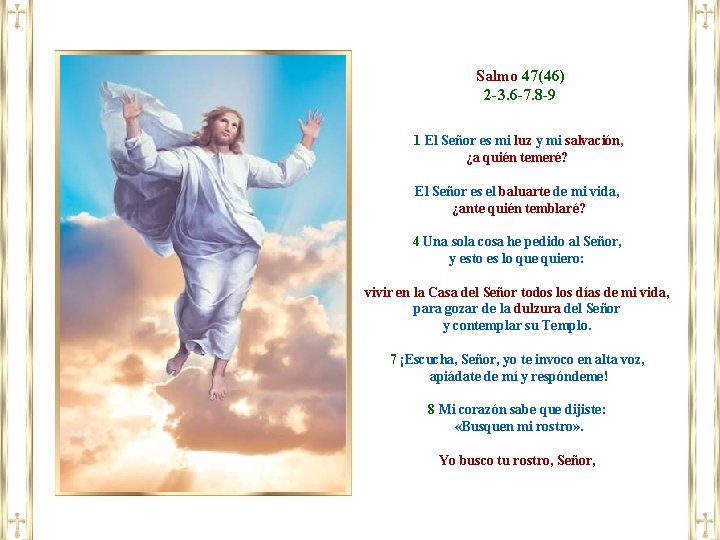 Salmo 47(46)
2-3.6-7.8-9

1 El Señor es mi luz y mi salvación,
¿a quién temeré?

El Señor es el baluarte de mi vida,
¿ante quién temblaré?

4 Una sola cosa he pedido al Señor,
y esto es lo que quiero:

vivir en la Casa del Señor todos los días de mi vida,
para gozar de la dulzura del Señor
y contemplar su Templo.

7 ¡Escucha, Señor, yo te invoco en alta voz,
apiádate de mí y respóndeme!

8 Mi corazón sabe que dijiste:
«Busquen mi rostro».

Yo busco tu rostro, Señor,